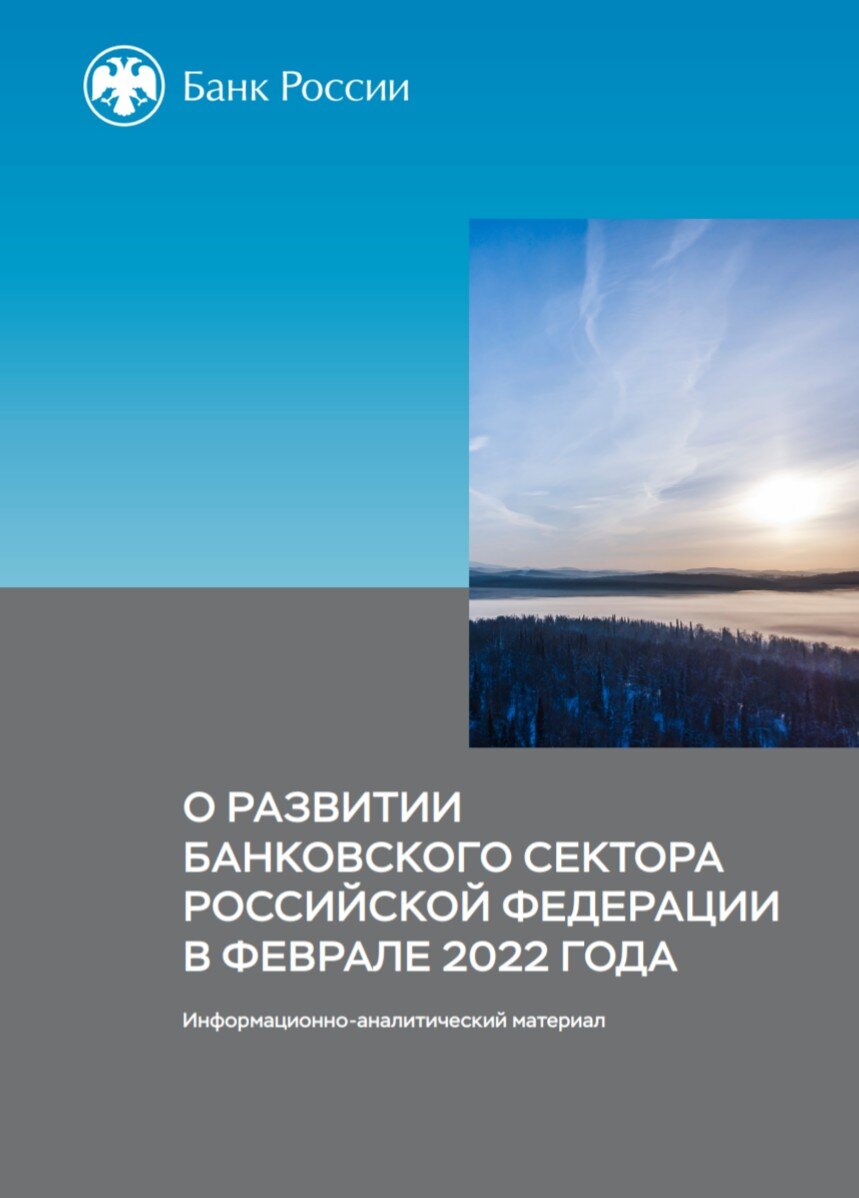 Банк России

О РАЗВИТИИ БАНКОВСКОГО СЕКТОРА РОССИЙСКОЙ ФЕДЕРАЦИИ В ФЕВРАЛЕ 2022 ГОДА

Информационно-аналитический материал